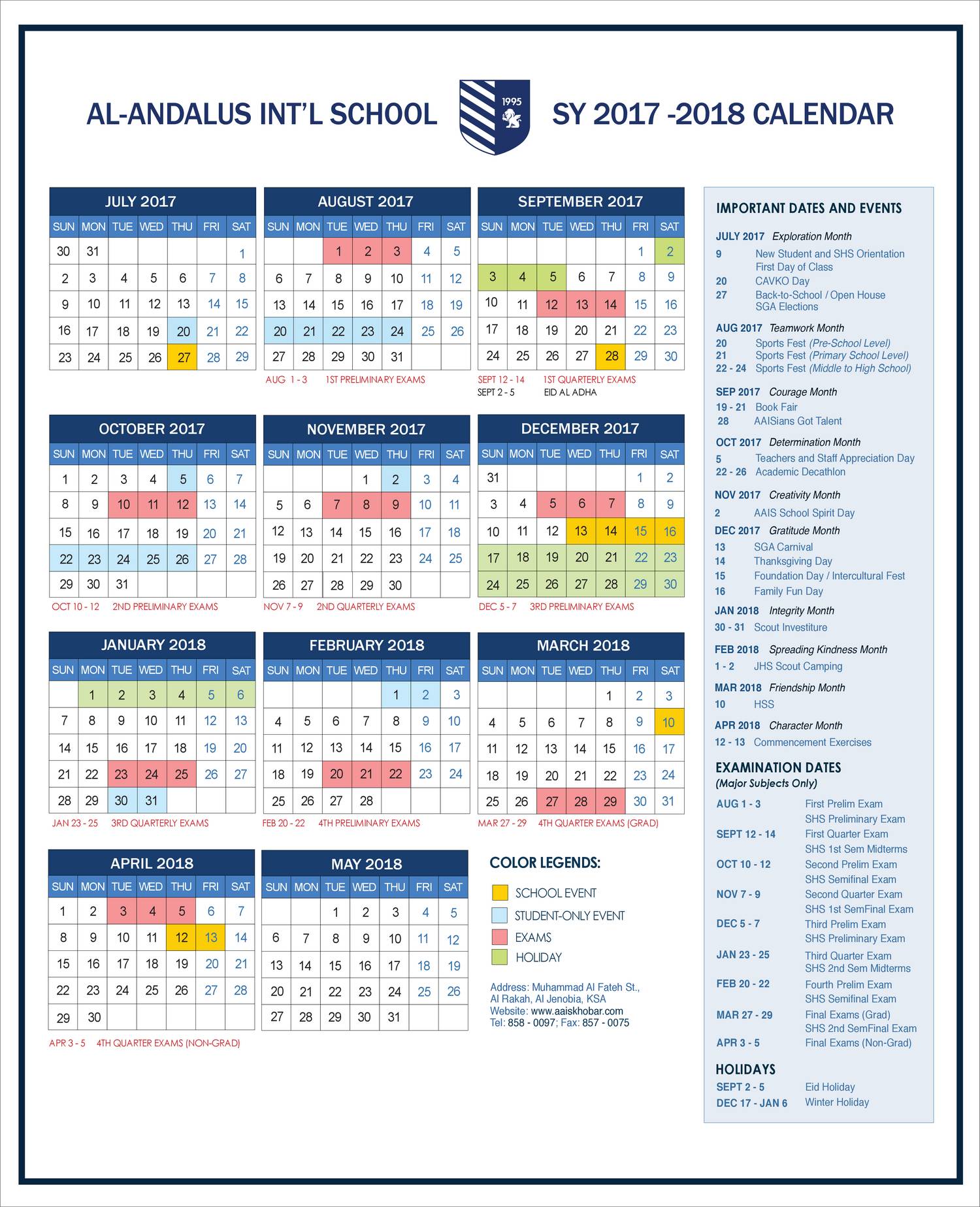 AL-ANDALUS INT'L SCHOOL 1995 SY 2017 -2018 CALENDAR

JULY 2017

| SUN | MON | TUE | WED | THU | FRI | SAT |
|---|---|---|---|---|---|---|
| 30 | 31 | | | | | 1 |
| 2 | 3 | 4 | 5 | 6 | 7 | 8 |
| 9 | 10 | 11 | 12 | 13 | 14 | 15 |
| 16 | 17 | 18 | 19 | 20 | 21 | 22 |
| 23 | 24 | 25 | 26 | 27 | 28 | 29 |

AUGUST 2017

| SUN | MON | TUE | WED | THU | FRI | SAT |
|---|---|---|---|---|---|---|
| | | 1 | 2 | 3 | 4 | 5 |
| 6 | 7 | 8 | 9 | 10 | 11 | 12 |
| 13 | 14 | 15 | 16 | 17 | 18 | 19 |
| 20 | 21 | 22 | 23 | 24 | 25 | 26 |
| 27 | 28 | 29 | 30 | 31 | | |

AUG 1 - 3 1ST PRELIMINARY EXAMS

SEPTEMBER 2017

| SUN | MON | TUE | WED | THU | FRI | SAT |
|---|---|---|---|---|---|---|
| | | | | | 1 | 2 |
| 3 | 4 | 5 | 6 | 7 | 8 | 9 |
| 10 | 11 | 12 | 13 | 14 | 15 | 16 |
| 17 | 18 | 19 | 20 | 21 | 22 | 23 |
| 24 | 25 | 26 | 27 | 28 | 29 | 30 |

SEPT 12 - 14 1ST QUARTERLY EXAMS
SEPT 2 - 5 EID AL ADHA

OCTOBER 2017

| SUN | MON | TUE | WED | THU | FRI | SAT |
|---|---|---|---|---|---|---|
| 1 | 2 | 3 | 4 | 5 | 6 | 7 |
| 8 | 9 | 10 | 11 | 12 | 13 | 14 |
| 15 | 16 | 17 | 18 | 19 | 20 | 21 |
| 22 | 23 | 24 | 25 | 26 | 27 | 28 |
| 29 | 30 | 31 | | | | |

OCT 10 - 12 2ND PRELIMINARY EXAMS

NOVEMBER 2017

| SUN | MON | TUE | WED | THU | FRI | SAT |
|---|---|---|---|---|---|---|
| | | | 1 | 2 | 3 | 4 |
| 5 | 6 | 7 | 8 | 9 | 10 | 11 |
| 12 | 13 | 14 | 15 | 16 | 17 | 18 |
| 19 | 20 | 21 | 22 | 23 | 24 | 25 |
| 26 | 27 | 28 | 29 | 30 | | |

NOV 7 - 9 2ND QUARTERLY EXAMS

DECEMBER 2017

| SUN | MON | TUE | WED | THU | FRI | SAT |
|---|---|---|---|---|---|---|
| 31 | | | | | 1 | 2 |
| 3 | 4 | 5 | 6 | 7 | 8 | 9 |
| 10 | 11 | 12 | 13 | 14 | 15 | 16 |
| 17 | 18 | 19 | 20 | 21 | 22 | 23 |
| 24 | 25 | 26 | 27 | 28 | 29 | 30 |

DEC 5 - 7 3RD PRELIMINARY EXAMS

JANUARY 2018

| SUN | MON | TUE | WED | THU | FRI | SAT |
|---|---|---|---|---|---|---|
| | 1 | 2 | 3 | 4 | 5 | 6 |
| 7 | 8 | 9 | 10 | 11 | 12 | 13 |
| 14 | 15 | 16 | 17 | 18 | 19 | 20 |
| 21 | 22 | 23 | 24 | 25 | 26 | 27 |
| 28 | 29 | 30 | 31 | | | |

JAN 23 - 25 3RD QUARTERLY EXAMS

FEBRUARY 2018

| SUN | MON | TUE | WED | THU | FRI | SAT |
|---|---|---|---|---|---|---|
| | | | | 1 | 2 | 3 |
| 4 | 5 | 6 | 7 | 8 | 9 | 10 |
| 11 | 12 | 13 | 14 | 15 | 16 | 17 |
| 18 | 19 | 20 | 21 | 22 | 23 | 24 |
| 25 | 26 | 27 | 28 | | | |

FEB 20 - 22 4TH PRELIMINARY EXAMS

MARCH 2018

| SUN | MON | TUE | WED | THU | FRI | SAT |
|---|---|---|---|---|---|---|
| | | | | 1 | 2 | 3 |
| 4 | 5 | 6 | 7 | 8 | 9 | 10 |
| 11 | 12 | 13 | 14 | 15 | 16 | 17 |
| 18 | 19 | 20 | 21 | 22 | 23 | 24 |
| 25 | 26 | 27 | 28 | 29 | 30 | 31 |

MAR 27 - 29 4TH QUARTER EXAMS (GRAD)

APRIL 2018

| SUN | MON | TUE | WED | THU | FRI | SAT |
|---|---|---|---|---|---|---|
| 1 | 2 | 3 | 4 | 5 | 6 | 7 |
| 8 | 9 | 10 | 11 | 12 | 13 | 14 |
| 15 | 16 | 17 | 18 | 19 | 20 | 21 |
| 22 | 23 | 24 | 25 | 26 | 27 | 28 |
| 29 | 30 | | | | | |

APR 3 - 5 4TH QUARTER EXAMS (NON-GRAD)

MAY 2018

| SUN | MON | TUE | WED | THU | FRI | SAT |
|---|---|---|---|---|---|---|
| | | 1 | 2 | 3 | 4 | 5 |
| 6 | 7 | 8 | 9 | 10 | 11 | 12 |
| 13 | 14 | 15 | 16 | 17 | 18 | 19 |
| 20 | 21 | 22 | 23 | 24 | 25 | 26 |
| 27 | 28 | 29 | 30 | 31 | | |

COLOR LEGENDS:
SCHOOL EVENT
STUDENT-ONLY EVENT
EXAMS
HOLIDAY

Address: Muhammad Al Fateh St., Al Rakah, Al Jenobia, KSA
Website: www.aaiskhobar.com
Tel: 858 - 0097; Fax: 857 - 0075

IMPORTANT DATES AND EVENTS

JULY 2017 Exploration Month
9 New Student and SHS Orientation
First Day of Class
20 CAVKO Day
27 Back-to-School / Open House
SGA Elections

AUG 2017 Teamwork Month
20 Sports Fest (Pre-School Level)
21 Sports Fest (Primary School Level)
22 - 24 Sports Fest (Middle to High School)

SEP 2017 Courage Month
19 - 21 Book Fair
28 AAISians Got Talent

OCT 2017 Determination Month
5 Teachers and Staff Appreciation Day
22 - 26 Academic Decathlon

NOV 2017 Creativity Month
2 AAIS School Spirit Day

DEC 2017 Gratitude Month
13 SGA Carnival
14 Thanksgiving Day
15 Foundation Day / Intercultural Fest
16 Family Fun Day

JAN 2018 Integrity Month
30 - 31 Scout Investiture

FEB 2018 Spreading Kindness Month
1 - 2 JHS Scout Camping

MAR 2018 Friendship Month
10 HSS

APR 2018 Character Month
12 - 13 Commencement Exercises

EXAMINATION DATES
(Major Subjects Only)
AUG 1 - 3 First Prelim Exam
SHS Preliminary Exam
SEPT 12 - 14 First Quarter Exam
SHS 1st Sem Midterms
OCT 10 - 12 Second Prelim Exam
SHS Semifinal Exam
NOV 7 - 9 Second Quarter Exam
SHS 1st SemFinal Exam
DEC 5 - 7 Third Prelim Exam
SHS Preliminary Exam
JAN 23 - 25 Third Quarter Exam
SHS 2nd Sem Midterms
FEB 20 - 22 Fourth Prelim Exam
SHS Semifinal Exam
MAR 27 - 29 Final Exams (Grad)
SHS 2nd SemFinal Exam
APR 3 - 5 Final Exams (Non-Grad)

HOLIDAYS
SEPT 2 - 5 Eid Holiday
DEC 17 - JAN 6 Winter Holiday